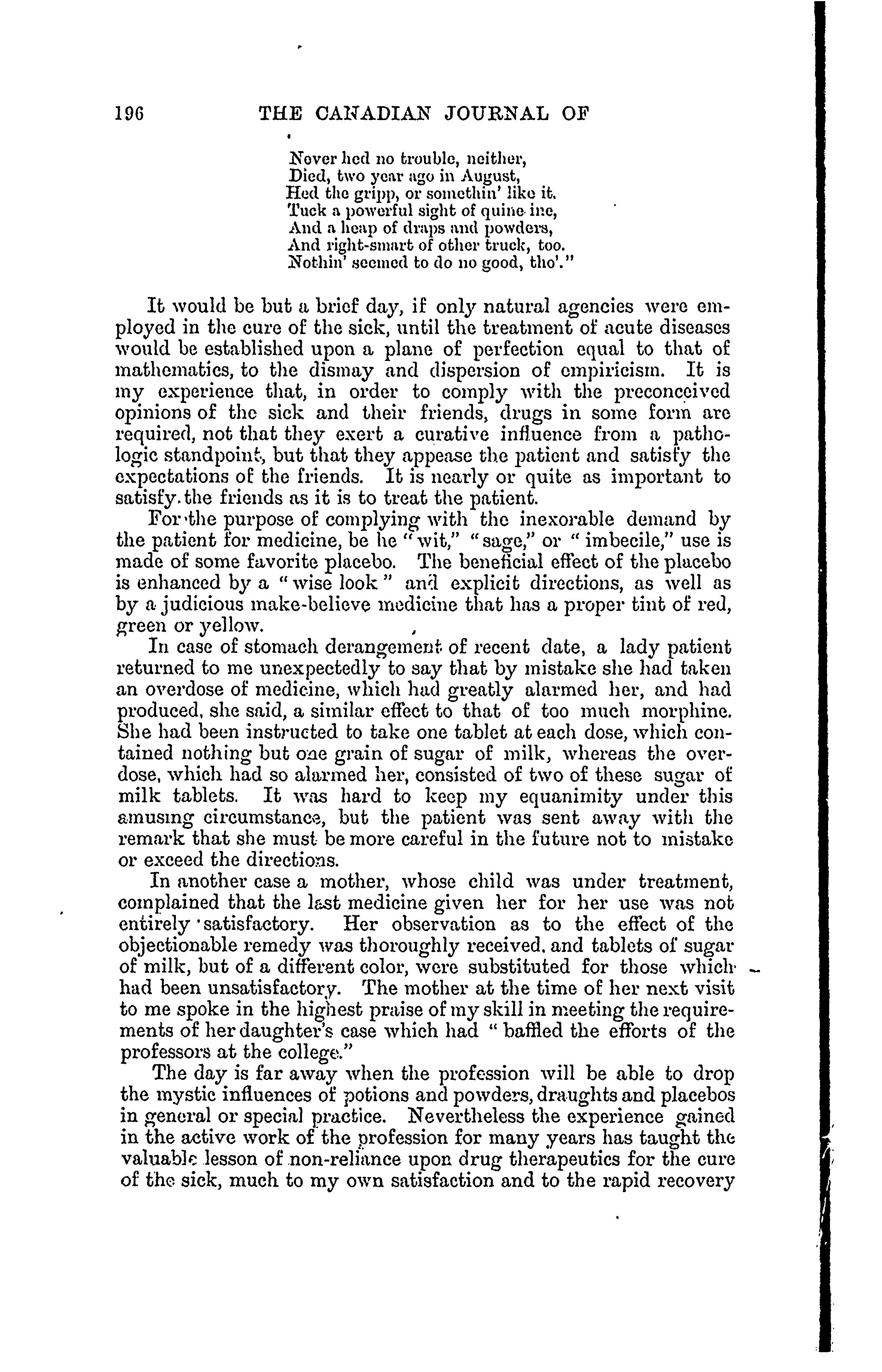 196 THE CANADIAN JOURNAL OF

Never hed no trouble, neither,
Died, two year ago in August,
Hed the gripp, or somethin' like it.
Tuck a powerful sight of quine ine,
And a heap of draps and powders,
And right-smart of other truck, too.
Nothin' seemed to do no good, tho'."

It would be but a brief day, if only natural agencies were employed in the cure of the sick, until the treatment of acute diseases would be established upon a plane of perfection equal to that of mathematics, to the dismay and dispersion of empiricism. It is my experience that, in order to comply with the preconceived opinions of the sick and their friends, drugs in some form are required, not that they exert a curative influence from a pathologic standpoint, but that they appease the patient and satisfy the expectations of the friends. It is nearly or quite as important to satisfy the friends as it is to treat the patient.

For the purpose of complying with the inexorable demand by the patient for medicine, be he "wit," "sage," or "imbecile," use is made of some favorite placebo. The beneficial effect of the placebo is enhanced by a "wise look" and explicit directions, as well as by a judicious make-believe medicine that has a proper tint of red, green or yellow.

In case of stomach derangement of recent date, a lady patient returned to me unexpectedly to say that by mistake she had taken an overdose of medicine, which had greatly alarmed her, and had produced, she said, a similar effect to that of too much morphine. She had been instructed to take one tablet at each dose, which contained nothing but one grain of sugar of milk, whereas the overdose, which had so alarmed her, consisted of two of these sugar of milk tablets. It was hard to keep my equanimity under this amusing circumstance, but the patient was sent away with the remark that she must be more careful in the future not to mistake or exceed the directions.

In another case a mother, whose child was under treatment, complained that the last medicine given her for her use was not entirely satisfactory. Her observation as to the effect of the objectionable remedy was thoroughly received, and tablets of sugar of milk, but of a different color, were substituted for those which had been unsatisfactory. The mother at the time of her next visit to me spoke in the highest praise of my skill in meeting the requirements of her daughter's case which had "baffled the efforts of the professors at the college."

The day is far away when the profession will be able to drop the mystic influences of potions and powders, draughts and placebos in general or special practice. Nevertheless the experience gained in the active work of the profession for many years has taught the valuable lesson of non-reliance upon drug therapeutics for the cure of the sick, much to my own satisfaction and to the rapid recovery